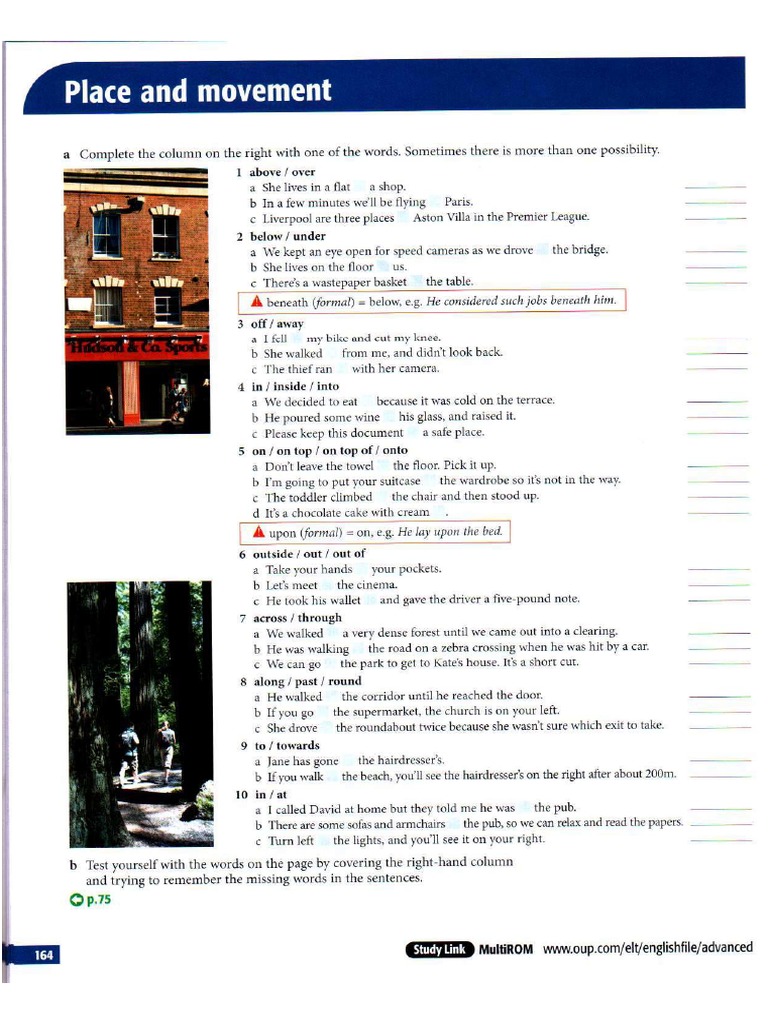 Place and movement

a Complete the column on the right with one of the words. Sometimes there is more than one possibility.

Hudson & Co. Sports

1 above / over
a She lives in a flat  a shop.
b In a few minutes we'll be flying  Paris.
c Liverpool are three places  Aston Villa in the Premier League.

2 below / under
a We kept an eye open for speed cameras as we drove  the bridge.
b She lives on the floor  us.
c There's a wastepaper basket  the table.

beneath (formal) = below, e.g. He considered such jobs beneath him.

3 off / away
a I fell  my bike and cut my knee.
b She walked  from me, and didn't look back.
c The thief ran  with her camera.

4 in / inside / into
a We decided to eat  because it was cold on the terrace.
b He poured some wine  his glass, and raised it.
c Please keep this document  a safe place.

5 on / on top / on top of / onto
a Don't leave the towel  the floor. Pick it up.
b I'm going to put your suitcase  the wardrobe so it's not in the way.
c The toddler climbed  the chair and then stood up.
d It's a chocolate cake with cream  .

upon (formal) = on, e.g. He lay upon the bed.

6 outside / out / out of
a Take your hands  your pockets.
b Let's meet  the cinema.
c He took his wallet  and gave the driver a five-pound note.

7 across / through
a We walked  a very dense forest until we came out into a clearing.
b He was walking  the road on a zebra crossing when he was hit by a car.
c We can go  the park to get to Kate's house. It's a short cut.

8 along / past / round
a He walked  the corridor until he reached the door.
b If you go  the supermarket, the church is on your left.
c She drove  the roundabout twice because she wasn't sure which exit to take.

9 to / towards
a Jane has gone  the hairdresser's.
b If you walk  the beach, you'll see the hairdresser's on the right after about 200m.

10 in / at
a I called David at home but they told me he was  the pub.
b There are some sofas and armchairs  the pub, so we can relax and read the papers.
c Turn left  the lights, and you'll see it on your right.

b Test yourself with the words on the page by covering the right-hand column and trying to remember the missing words in the sentences.

p.75

164

Study Link MultiROM www.oup.com/elt/englishfile/advanced